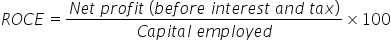 $ROCE = \frac{Net\ profit\ (before\ interest\ and\ tax)}{Capital\ employed} \times 100$